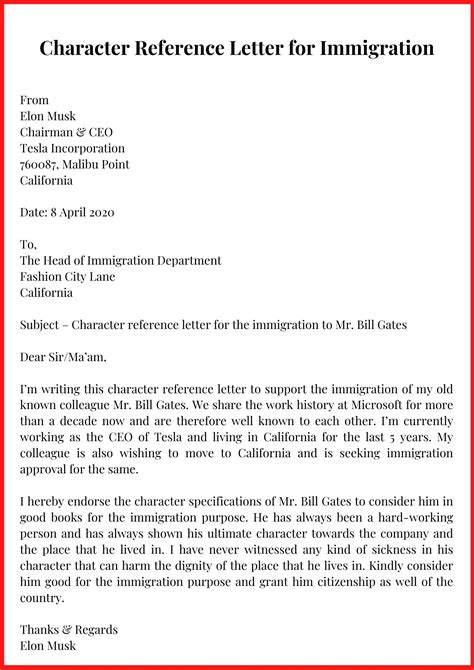 Character Reference Letter for Immigration

From
Elon Musk
Chairman & CEO
Tesla Incorporation
760087, Malibu Point
California

Date: 8 April 2020

To,
The Head of Immigration Department
Fashion City Lane
California

Subject – Character reference letter for the immigration to Mr. Bill Gates

Dear Sir/Ma'am,

I'm writing this character reference letter to support the immigration of my old known colleague Mr. Bill Gates. We share the work history at Microsoft for more than a decade now and are therefore well known to each other. I'm currently working as the CEO of Tesla and living in California for the last 5 years. My colleague is also wishing to move to California and is seeking immigration approval for the same.

I hereby endorse the character specifications of Mr. Bill Gates to consider him in good books for the immigration purpose. He has always been a hard-working person and has always shown his ultimate character towards the company and the place that he lived in. I have never witnessed any kind of sickness in his character that can harm the dignity of the place that he lives in. Kindly consider him good for the immigration purpose and grant him citizenship as well of the country.

Thanks & Regards
Elon Musk